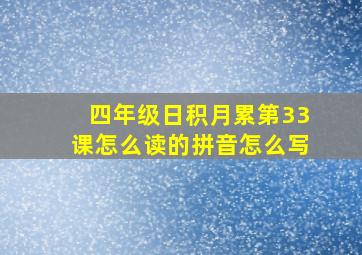 四年级日积月累第33课怎么读的拼音怎么写